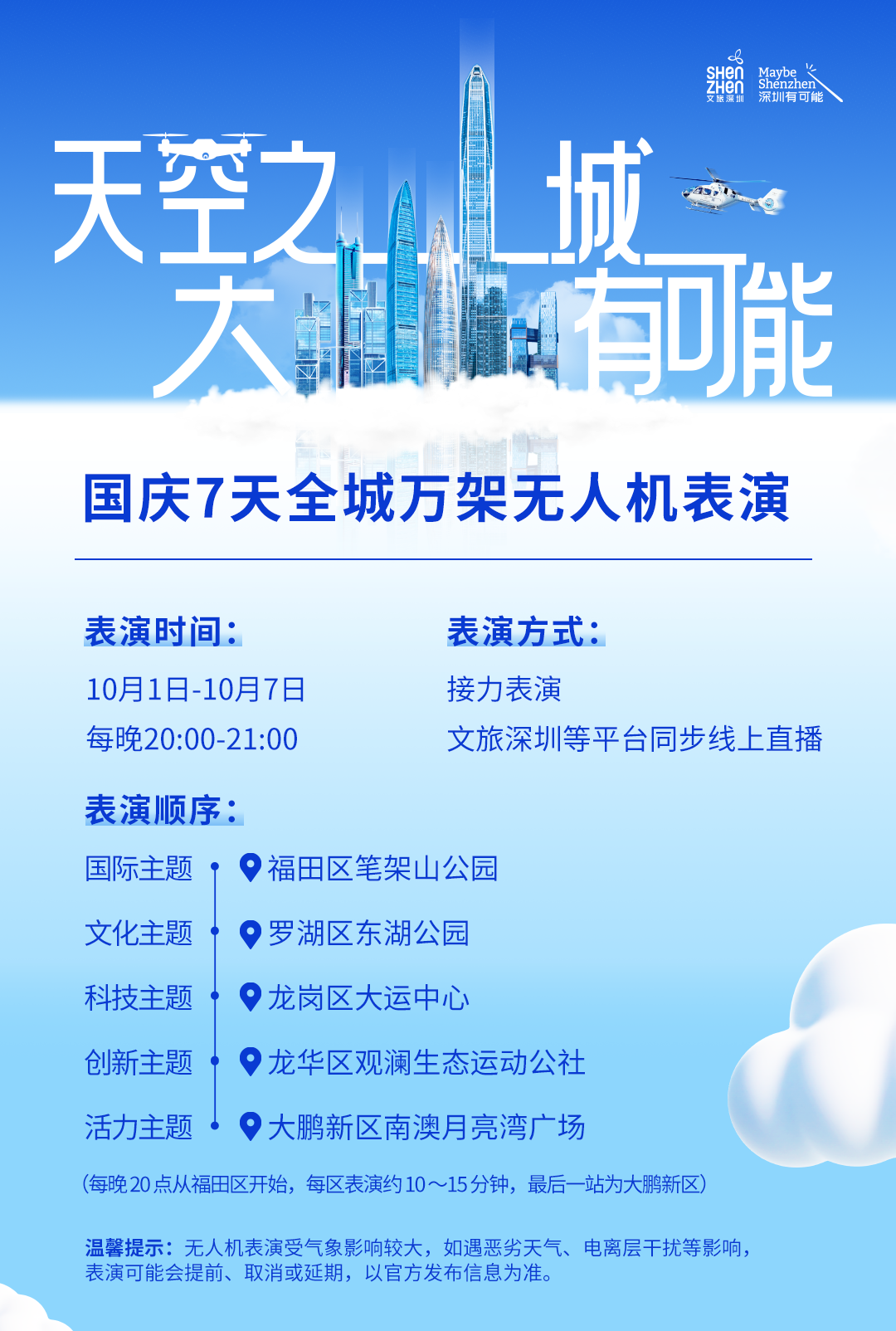 SHEN ZHEN 文旅深圳 Maybe Shenzhen 深圳有可能

天空之城
大有可能

国庆7天全城万架无人机表演

表演时间：
10月1日-10月7日
每晚20:00-21:00

表演方式：
接力表演
文旅深圳等平台同步线上直播

表演顺序：
国际主题 福田区笔架山公园
文化主题 罗湖区东湖公园
科技主题 龙岗区大运中心
创新主题 龙华区观澜生态运动公社
活力主题 大鹏新区南澳月亮湾广场

（每晚20点从福田区开始，每区表演约10～15分钟，最后一站为大鹏新区）

温馨提示：无人机表演受气象影响较大，如遇恶劣天气、电离层干扰等影响，表演可能会提前、取消或延期，以官方发布信息为准。